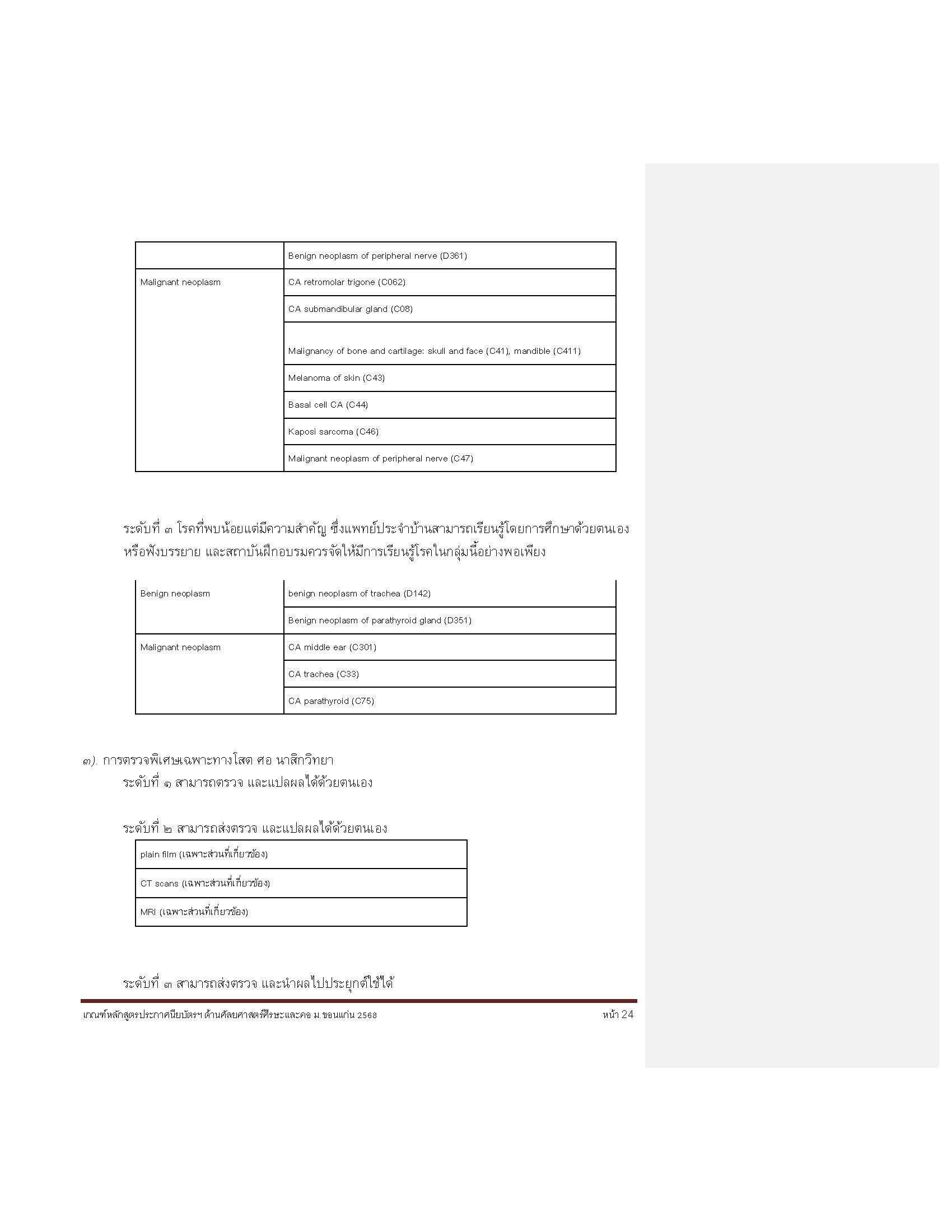 | | |
|---|---|
| | Benign neoplasm of peripheral nerve (D361) |
| Malignant neoplasm | CA retromolar trigone (C062) |
| | CA submandibular gland (C08) |
| | Malignancy of bone and cartilage: skull and face (C41), mandible (C411) |
| | Melanoma of skin (C43) |
| | Basal cell CA (C44) |
| | Kaposi sarcoma (C46) |
| | Malignant neoplasm of peripheral nerve (C47) |

ระดับที่ ๓ โรคที่พบน้อยแต่มีความสำคัญ ซึ่งแพทย์ประจำบ้านสามารถเรียนรู้โดยการศึกษาด้วยตนเอง หรือฟังบรรยาย และสถาบันฝึกอบรมควรจัดให้มีการเรียนรู้โรคในกลุ่มนี้อย่างพอเพียง

| | |
|---|---|
| Benign neoplasm | benign neoplasm of trachea (D142) |
| | Benign neoplasm of parathyroid gland (D351) |
| Malignant neoplasm | CA middle ear (C301) |
| | CA trachea (C33) |
| | CA parathyroid (C75) |

๓). การตรวจพิเศษเฉพาะทางโสต ศอ นาสิกวิทยา
ระดับที่ ๑ สามารถตรวจ และแปลผลได้ด้วยตนเอง

ระดับที่ ๒ สามารถส่งตรวจ และแปลผลได้ด้วยตนเอง

| |
|---|
| plain film (เฉพาะส่วนที่เกี่ยวข้อง) |
| CT scans (เฉพาะส่วนที่เกี่ยวข้อง) |
| MRI (เฉพาะส่วนที่เกี่ยวข้อง) |

ระดับที่ ๓ สามารถส่งตรวจ และนำผลไปประยุกต์ใช้ได้

เกณฑ์หลักสูตรประกาศนียบัตรฯ ด้านศัลยศาสตร์ศีรษะและคอ ม.ขอนแก่น 2568 หน้า 24